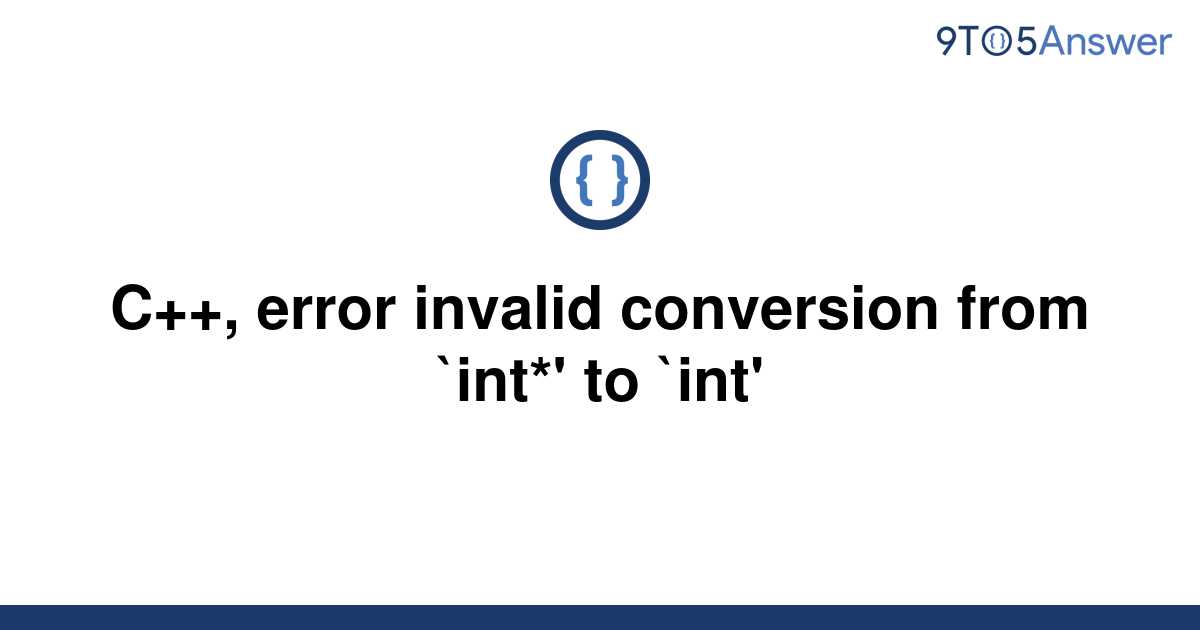 9TO5Answer

{ }

C++, error invalid conversion from `int*' to `int'